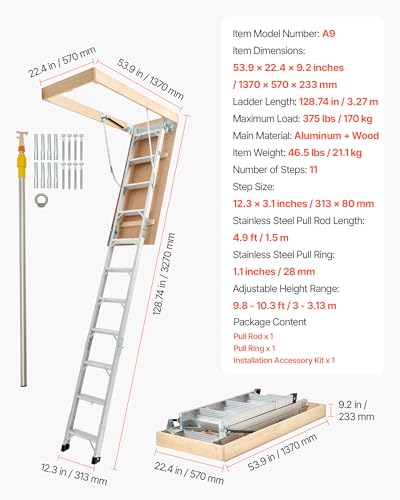 22.4 in / 570 mm
53.9 in / 1370 mm
128.74 in / 3270 mm
12.3 in / 313 mm

Item Model Number: A9
Item Dimensions:
53.9 × 22.4 × 9.2 inches
/ 1370 × 570 × 233 mm
Ladder Length: 128.74 in / 3.27 m
Maximum Load: 375 lbs / 170 kg
Main Material: Aluminum + Wood
Item Weight: 46.5 lbs / 21.1 kg
Number of Steps: 11
Step Size:
12.3 × 3.1 inches / 313 × 80 mm
Stainless Steel Pull Rod Length:
4.9 ft / 1.5 m
Stainless Steel Pull Ring:
1.1 inches / 28 mm
Adjustable Height Range:
9.8 - 10.3 ft / 3 - 3.13 m
Package Content
Pull Rod x 1
Pull Ring x 1
Installation Accessory Kit x 1

9.2 in / 233 mm
22.4 in / 570 mm
53.9 in / 1370 mm